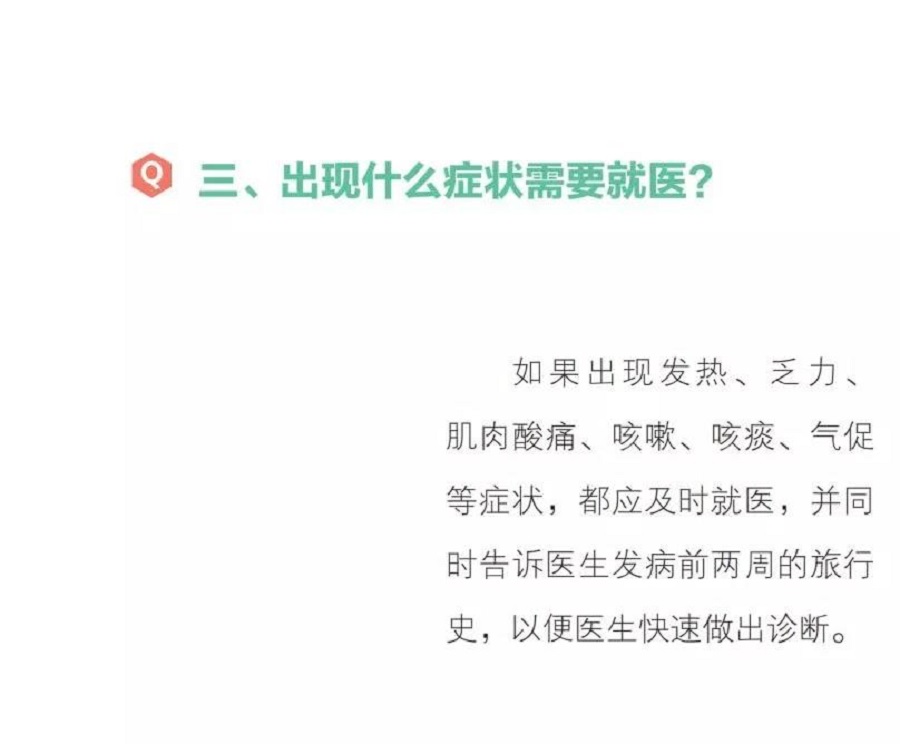 Q 三、出现什么症状需要就医？

如果出现发热、乏力、肌肉酸痛、咳嗽、咳痰、气促等症状，都应及时就医，并同时告诉医生发病前两周的旅行史，以便医生快速做出诊断。